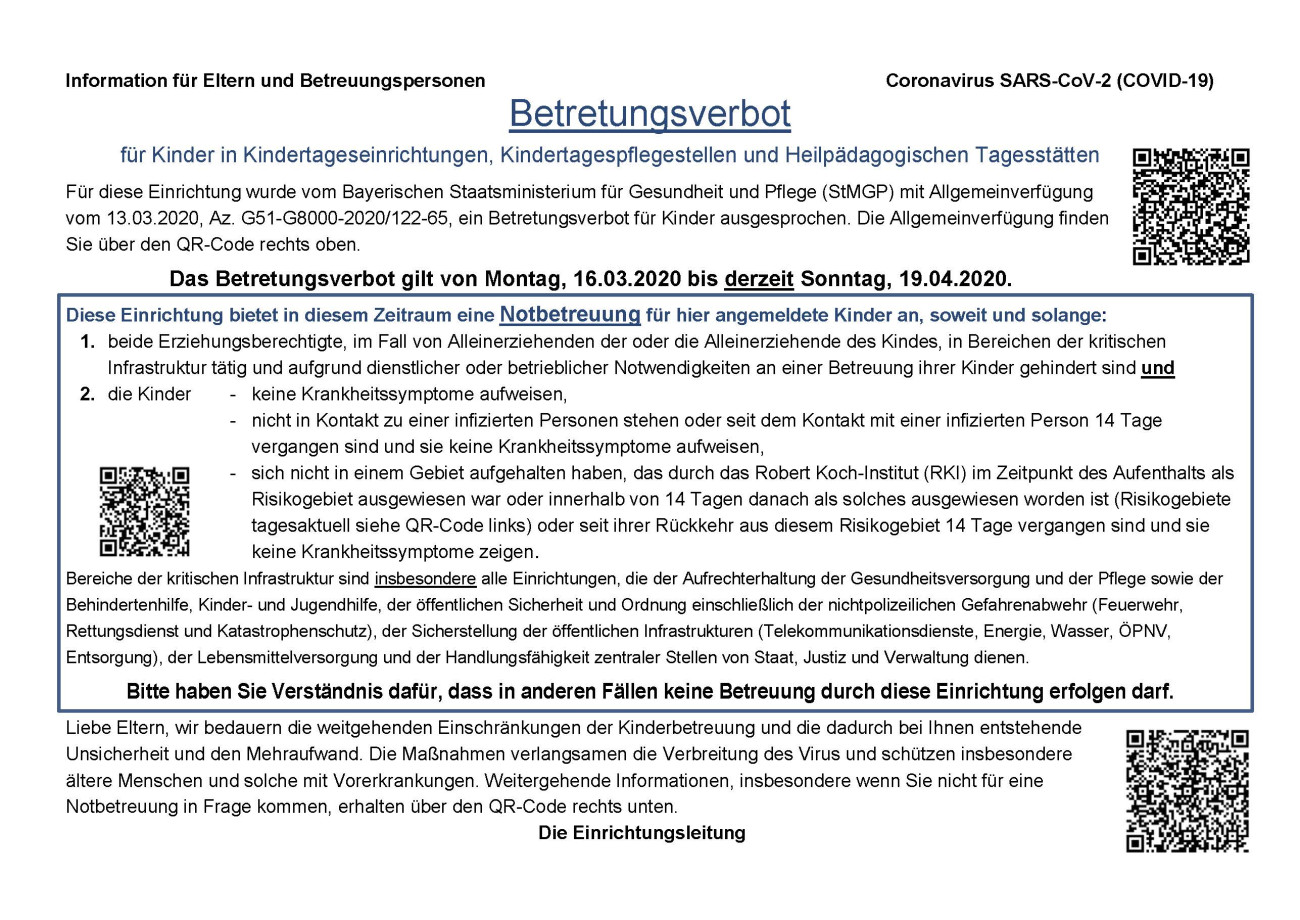 Information für Eltern und Betreuungspersonen

Coronavirus SARS-CoV-2 (COVID-19)

Betretungsverbot

für Kinder in Kindertageseinrichtungen, Kindertagespflegestellen und Heilpädagogischen Tagesstätten

Für diese Einrichtung wurde vom Bayerischen Staatsministerium für Gesundheit und Pflege (StMGP) mit Allgemeinverfügung vom 13.03.2020, Az. G51-G8000-2020/122-65, ein Betretungsverbot für Kinder ausgesprochen. Die Allgemeinverfügung finden Sie über den QR-Code rechts oben.

Das Betretungsverbot gilt von Montag, 16.03.2020 bis derzeit Sonntag, 19.04.2020.

Diese Einrichtung bietet in diesem Zeitraum eine Notbetreuung für hier angemeldete Kinder an, soweit und solange:

1. beide Erziehungsberechtigte, im Fall von Alleinerziehenden der oder die Alleinerziehende des Kindes, in Bereichen der kritischen Infrastruktur tätig und aufgrund dienstlicher oder betrieblicher Notwendigkeiten an einer Betreuung ihrer Kinder gehindert sind und

2. die Kinder
- keine Krankheitssymptome aufweisen,
- nicht in Kontakt zu einer infizierten Personen stehen oder seit dem Kontakt mit einer infizierten Person 14 Tage vergangen sind und sie keine Krankheitssymptome aufweisen,
- sich nicht in einem Gebiet aufgehalten haben, das durch das Robert Koch-Institut (RKI) im Zeitpunkt des Aufenthalts als Risikogebiet ausgewiesen war oder innerhalb von 14 Tagen danach als solches ausgewiesen worden ist (Risikogebiete tagesaktuell siehe QR-Code links) oder seit ihrer Rückkehr aus diesem Risikogebiet 14 Tage vergangen sind und sie keine Krankheitssymptome zeigen.

Bereiche der kritischen Infrastruktur sind insbesondere alle Einrichtungen, die der Aufrechterhaltung der Gesundheitsversorgung und der Pflege sowie der Behindertenhilfe, Kinder- und Jugendhilfe, der öffentlichen Sicherheit und Ordnung einschließlich der nichtpolizeilichen Gefahrenabwehr (Feuerwehr, Rettungsdienst und Katastrophenschutz), der Sicherstellung der öffentlichen Infrastrukturen (Telekommunikationsdienste, Energie, Wasser, ÖPNV, Entsorgung), der Lebensmittelversorgung und der Handlungsfähigkeit zentraler Stellen von Staat, Justiz und Verwaltung dienen.

Bitte haben Sie Verständnis dafür, dass in anderen Fällen keine Betreuung durch diese Einrichtung erfolgen darf.

Liebe Eltern, wir bedauern die weitgehenden Einschränkungen der Kinderbetreuung und die dadurch bei Ihnen entstehende Unsicherheit und den Mehraufwand. Die Maßnahmen verlangsamen die Verbreitung des Virus und schützen insbesondere ältere Menschen und solche mit Vorerkrankungen. Weitergehende Informationen, insbesondere wenn Sie nicht für eine Notbetreuung in Frage kommen, erhalten über den QR-Code rechts unten.

Die Einrichtungsleitung